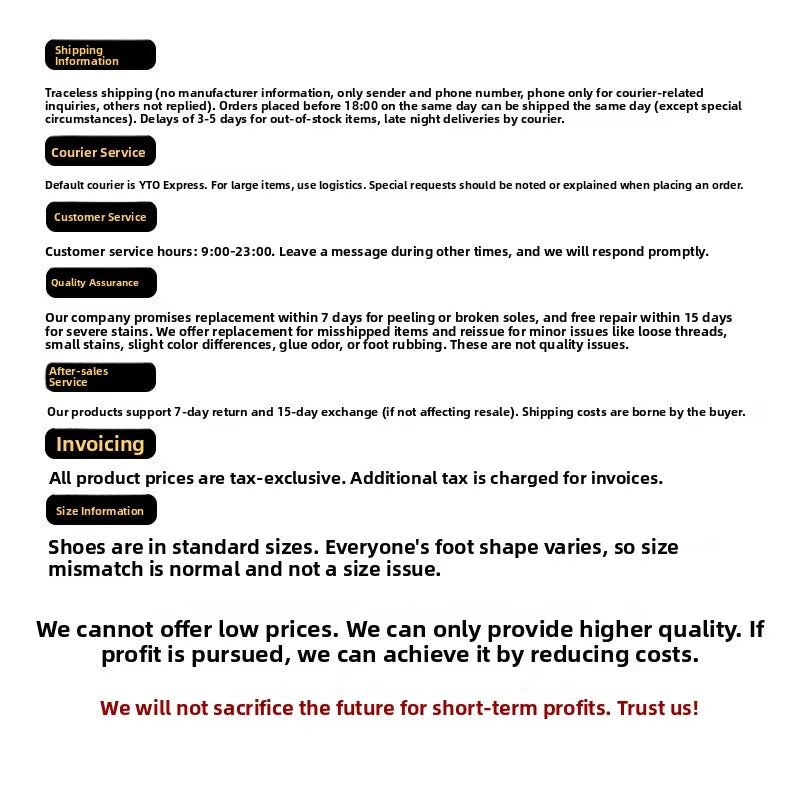 Shipping Information

Traceless shipping (no manufacturer information, only sender and phone number, phone only for courier-related inquiries, others not replied). Orders placed before 18:00 on the same day can be shipped the same day (except special circumstances). Delays of 3-5 days for out-of-stock items, late night deliveries by courier.

Courier Service

Default courier is YTO Express. For large items, use logistics. Special requests should be noted or explained when placing an order.

Customer Service

Customer service hours: 9:00-23:00. Leave a message during other times, and we will respond promptly.

Quality Assurance

Our company promises replacement within 7 days for peeling or broken soles, and free repair within 15 days for severe stains. We offer replacement for misshipped items and reissue for minor issues like loose threads, small stains, slight color differences, glue odor, or foot rubbing. These are not quality issues.

After-sales Service

Our products support 7-day return and 15-day exchange (if not affecting resale). Shipping costs are borne by the buyer.

Invoicing

All product prices are tax-exclusive. Additional tax is charged for invoices.

Size Information

Shoes are in standard sizes. Everyone's foot shape varies, so size mismatch is normal and not a size issue.

We cannot offer low prices. We can only provide higher quality. If profit is pursued, we can achieve it by reducing costs.

We will not sacrifice the future for short-term profits. Trust us!